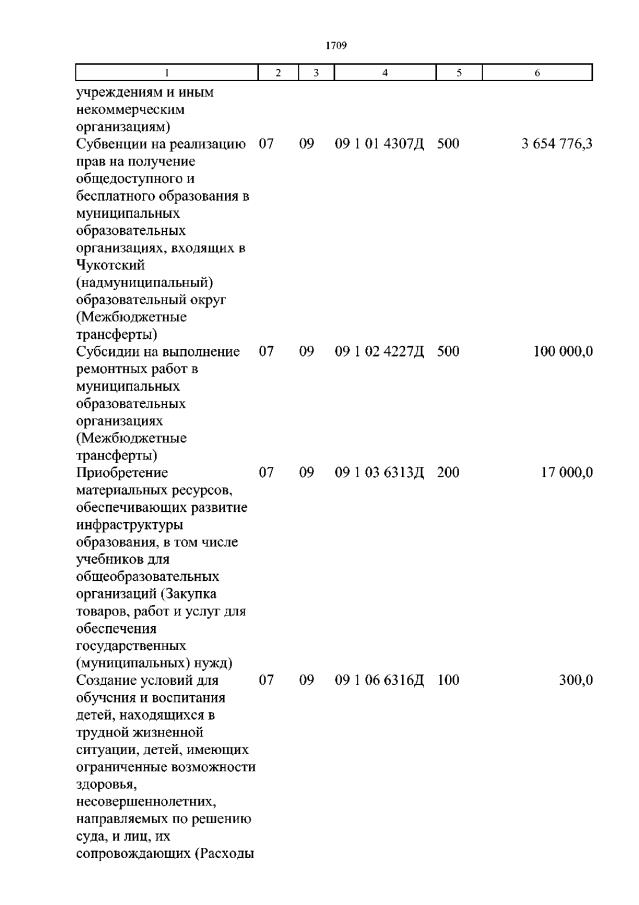 1709

| 1 | 2 | 3 | 4 | 5 | 6 |
|---|---|---|---|---|---|
| учреждениям и иным некоммерческим организациям) | | | | | |
| Субвенции на реализацию прав на получение общедоступного и бесплатного образования в муниципальных образовательных организациях, входящих в Чукотский (надмуниципальный) образовательный округ (Межбюджетные трансферты) | 07 | 09 | 09 1 01 4307Д | 500 | 3 654 776,3 |
| Субсидии на выполнение ремонтных работ в муниципальных образовательных организациях (Межбюджетные трансферты) | 07 | 09 | 09 1 02 4227Д | 500 | 100 000,0 |
| Приобретение материальных ресурсов, обеспечивающих развитие инфраструктуры образования, в том числе учебников для общеобразовательных организаций (Закупка товаров, работ и услуг для обеспечения государственных (муниципальных) нужд) | 07 | 09 | 09 1 03 6313Д | 200 | 17 000,0 |
| Создание условий для обучения и воспитания детей, находящихся в трудной жизненной ситуации, детей, имеющих ограниченные возможности здоровья, несовершеннолетних, направляемых по решению суда, и лиц, их сопровождающих (Расходы | 07 | 09 | 09 1 06 6316Д | 100 | 300,0 |